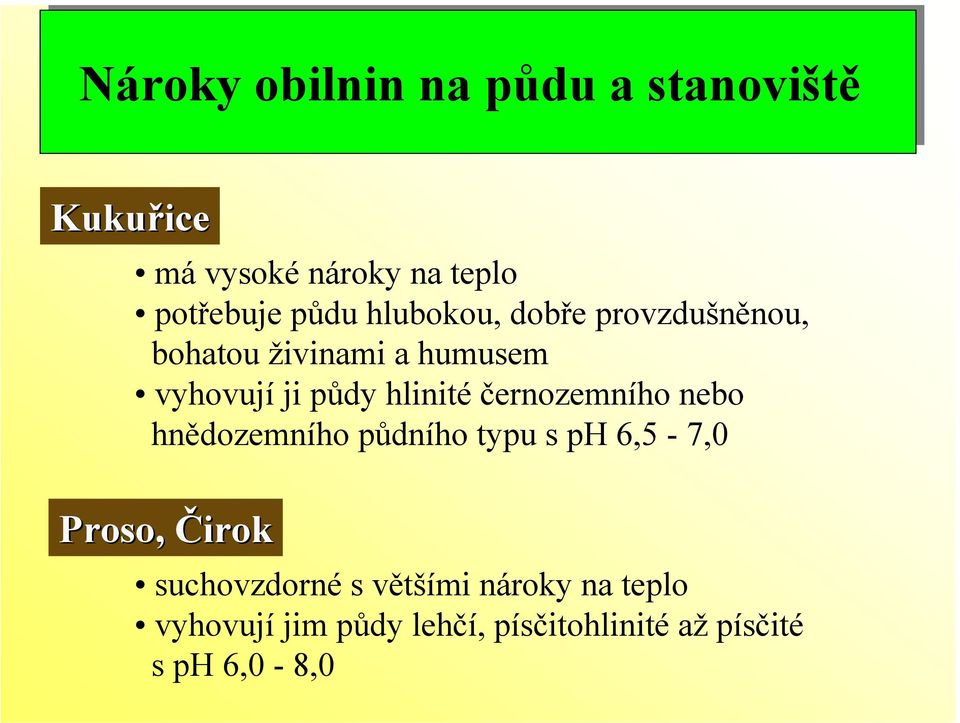 Nároky obilnin na půdu a stanoviště

Kukuřice

• má vysoké nároky na teplo
• potřebuje půdu hlubokou, dobře provzdušněnou, bohatou živinami a humusem
• vyhovují ji půdy hlinité černozemního nebo hnědozemního půdního typu s pH 6,5 - 7,0

Proso, Čirok

• suchovzdorné s většími nároky na teplo
• vyhovují jim půdy lehčí, písčitohlinité až písčité s pH 6,0 - 8,0